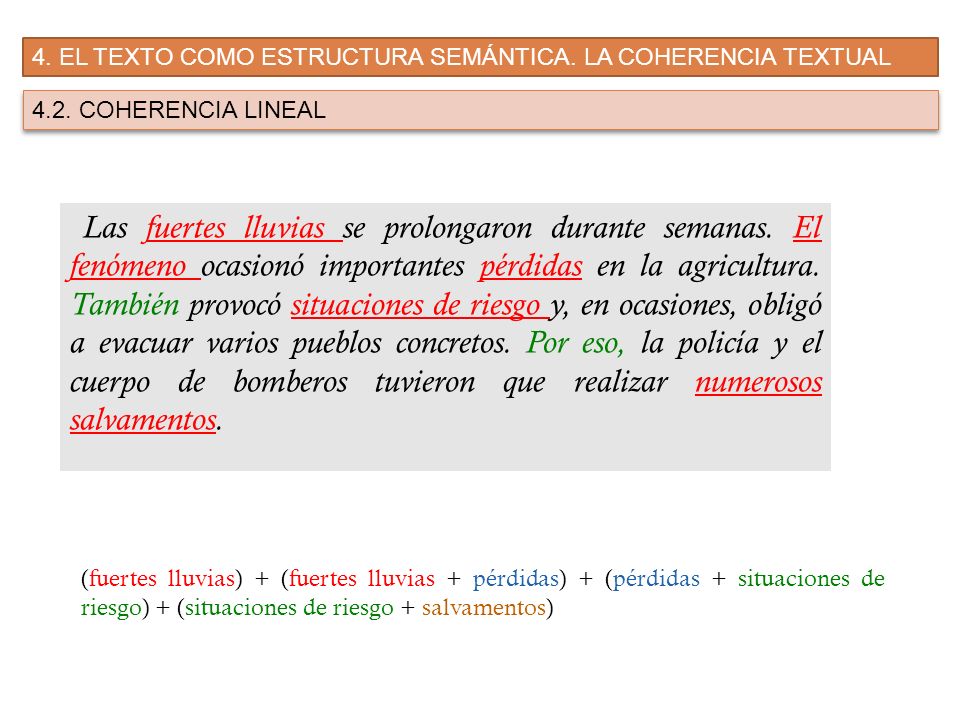 4. EL TEXTO COMO ESTRUCTURA SEMÁNTICA. LA COHERENCIA TEXTUAL

4.2. COHERENCIA LINEAL

Las fuertes lluvias se prolongaron durante semanas. El fenómeno ocasionó importantes pérdidas en la agricultura. También provocó situaciones de riesgo y, en ocasiones, obligó a evacuar varios pueblos concretos. Por eso, la policía y el cuerpo de bomberos tuvieron que realizar numerosos salvamentos.

(fuertes lluvias) + (fuertes lluvias + pérdidas) + (pérdidas + situaciones de riesgo) + (situaciones de riesgo + salvamentos)